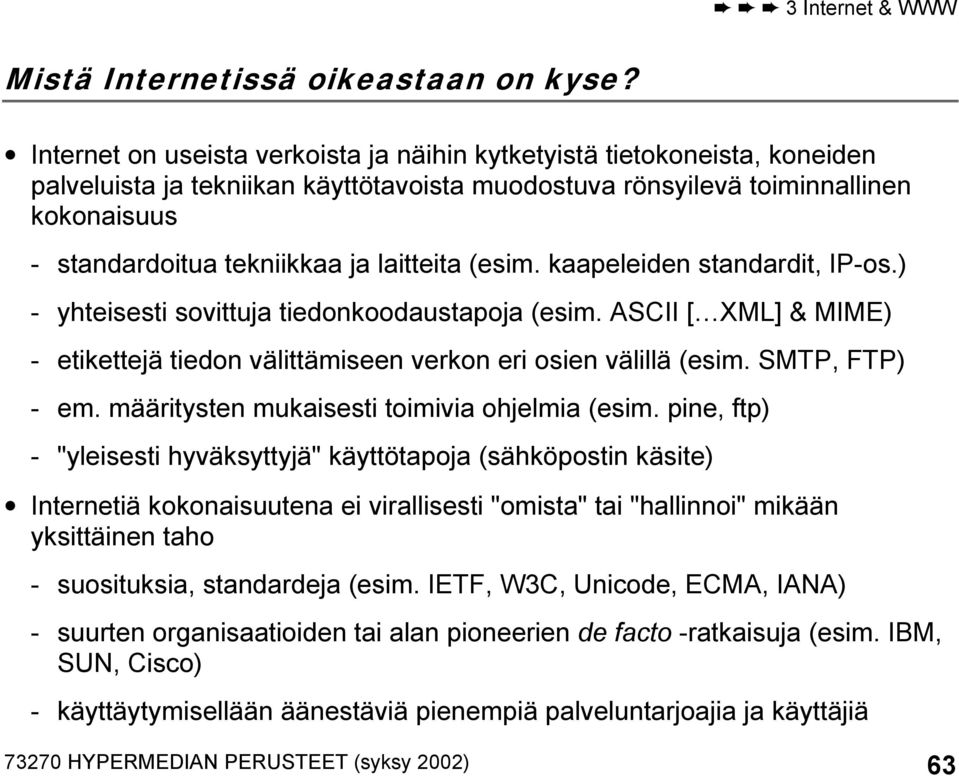 ➨ ➨ ➨ 3 Internet & WWW

Mistä Internetissä oikeastaan on kyse?

• Internet on useista verkoista ja näihin kytketyistä tietokoneista, koneiden palveluista ja tekniikan käyttötavoista muodostuva rönsyilevä toiminnallinen kokonaisuus

- standardoitua tekniikkaa ja laitteita (esim. kaapeleiden standardit, IP-os.)

- yhteisesti sovittuja tiedonkoodaustapoja (esim. ASCII […XML] & MIME)

- etikettejä tiedon välittämiseen verkon eri osien välillä (esim. SMTP, FTP)

- em. määritysten mukaisesti toimivia ohjelmia (esim. pine, ftp)

- "yleisesti hyväksyttyjä" käyttötapoja (sähköpostin käsite)

• Internetiä kokonaisuutena ei virallisesti "omista" tai "hallinnoi" mikään yksittäinen taho

- suosituksia, standardeja (esim. IETF, W3C, Unicode, ECMA, IANA)

- suurten organisaatioiden tai alan pioneerien de facto -ratkaisuja (esim. IBM, SUN, Cisco)

- käyttäytymisellään äänestäviä pienempiä palveluntarjoajia ja käyttäjiä

73270 HYPERMEDIAN PERUSTEET (syksy 2002)

63